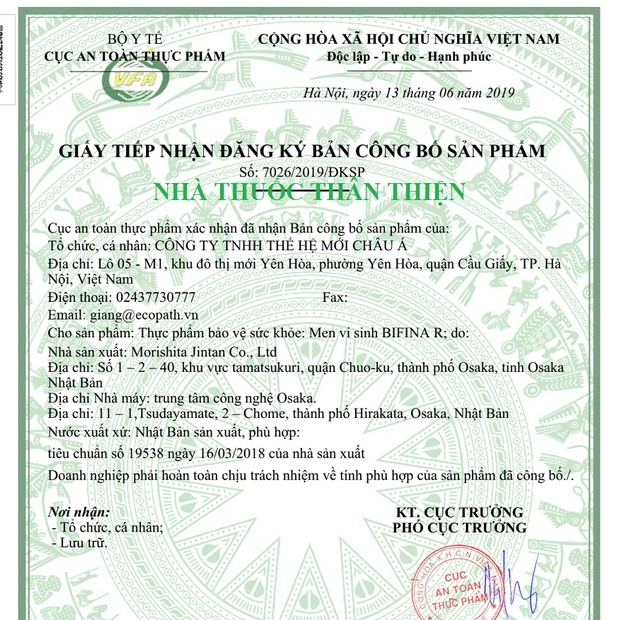 BỘ Y TẾ
CỤC AN TOÀN THỰC PHẨM

VFA

CỘNG HÒA XÃ HỘI CHỦ NGHĨA VIỆT NAM
Độc lập - Tự do - Hạnh phúc

Hà Nội, ngày 13 tháng 06 năm 2019

GIẤY TIẾP NHẬN ĐĂNG KÝ BẢN CÔNG BỐ SẢN PHẨM
Số: 7026/2019/ĐKSP

NHÀ THUỐC THÂN THIỆN

Cục an toàn thực phẩm xác nhận đã nhận Bản công bố sản phẩm của:
Tổ chức, cá nhân: CÔNG TY TNHH THẾ HỆ MỚI CHÂU Á
Địa chỉ: Lô 05 - M1, khu đô thị mới Yên Hòa, phường Yên Hòa, quận Cầu Giấy, TP. Hà Nội, Việt Nam
Điện thoại: 02437730777 Fax:
Email: giang@ecopath.vn
Cho sản phẩm: Thực phẩm bảo vệ sức khỏe: Men vi sinh BIFINA R; do:
Nhà sản xuất: Morishita Jintan Co., Ltd
Địa chỉ: Số 1 – 2 – 40, khu vực tamatsukuri, quận Chuo-ku, thành phố Osaka, tỉnh Osaka Nhật Bản
Địa chỉ Nhà máy: trung tâm công nghệ Osaka.
Địa chỉ: 11 – 1,Tsudayamate, 2 – Chome, thành phố Hirakata, Osaka, Nhật Bản
Nước xuất xứ: Nhật Bản sản xuất, phù hợp:
tiêu chuẩn số 19538 ngày 16/03/2018 của nhà sản xuất
Doanh nghiệp phải hoàn toàn chịu trách nhiệm về tính phù hợp của sản phẩm đã công bố./.

Nơi nhận:
- Tổ chức, cá nhân;
- Lưu trữ.

KT. CỤC TRƯỞNG
PHÓ CỤC TRƯỞNG

CỤC AN TOÀN THỰC PHẨM